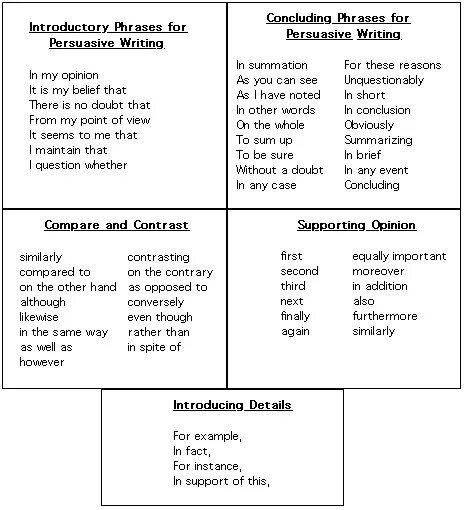 Introductory Phrases for Persuasive Writing

In my opinion
It is my belief that
There is no doubt that
From my point of view
It seems to me that
I maintain that
I question whether

Concluding Phrases for Persuasive Writing

In summation
As you can see
As I have noted
In other words
On the whole
To sum up
To be sure
Without a doubt
In any case

For these reasons
Unquestionably
In short
In conclusion
Obviously
Summarizing
In brief
In any event
Concluding

Compare and Contrast

similarly
compared to
on the other hand
although
likewise
in the same way
as well as
however

contrasting
on the contrary
as opposed to
conversely
even though
rather than
in spite of

Supporting Opinion

first
second
third
next
finally
again

equally important
moreover
in addition
also
furthermore
similarly

Introducing Details

For example,
In fact,
For instance,
In support of this,